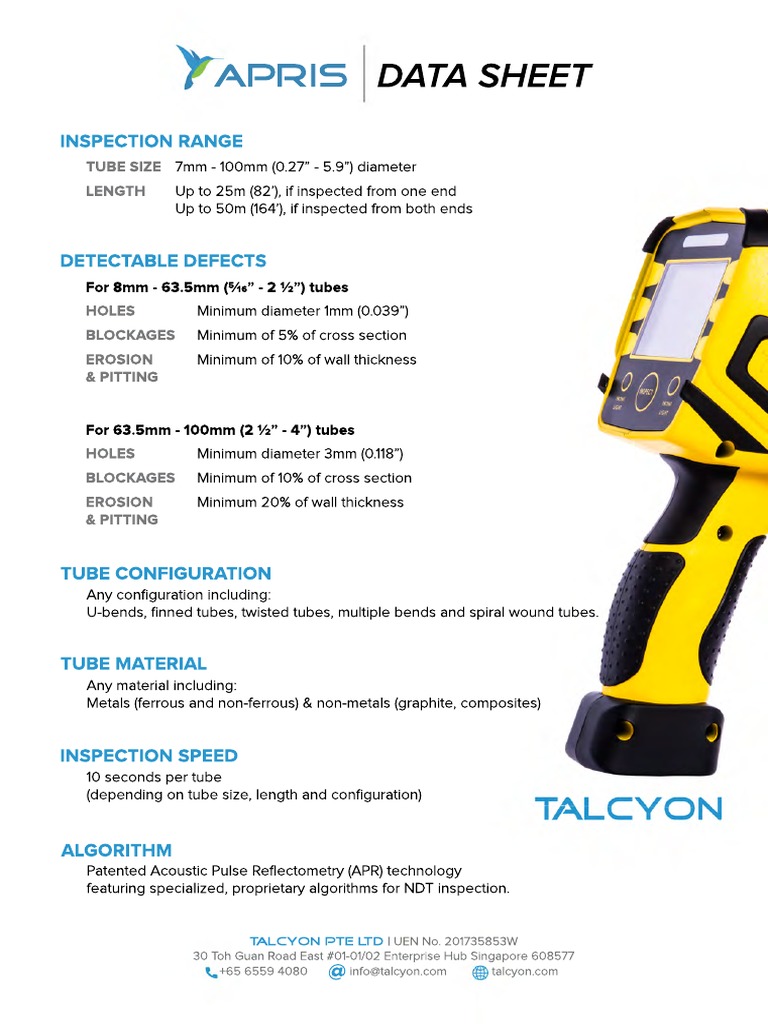 APRIS | DATA SHEET

INSPECTION RANGE

TUBE SIZE 7mm - 100mm (0.27" - 5.9") diameter

LENGTH Up to 25m (82'), if inspected from one end
Up to 50m (164'), if inspected from both ends

DETECTABLE DEFECTS

For 8mm - 63.5mm (5⁄16" - 2 ½") tubes

HOLES Minimum diameter 1mm (0.039")

BLOCKAGES Minimum of 5% of cross section

EROSION & PITTING Minimum of 10% of wall thickness

For 63.5mm - 100mm (2 ½" - 4") tubes

HOLES Minimum diameter 3mm (0.118")

BLOCKAGES Minimum of 10% of cross section

EROSION & PITTING Minimum 20% of wall thickness

TUBE CONFIGURATION

Any configuration including:
U-bends, finned tubes, twisted tubes, multiple bends and spiral wound tubes.

TUBE MATERIAL

Any material including:
Metals (ferrous and non-ferrous) & non-metals (graphite, composites)

INSPECTION SPEED

10 seconds per tube
(depending on tube size, length and configuration)

ALGORITHM

Patented Acoustic Pulse Reflectometry (APR) technology featuring specialized, proprietary algorithms for NDT inspection.

INSPECT

TALCYON

TALCYON PTE LTD | UEN No. 201735853W
30 Toh Guan Road East #01-01/02 Enterprise Hub Singapore 608577
+65 6559 4080 info@talcyon.com talcyon.com